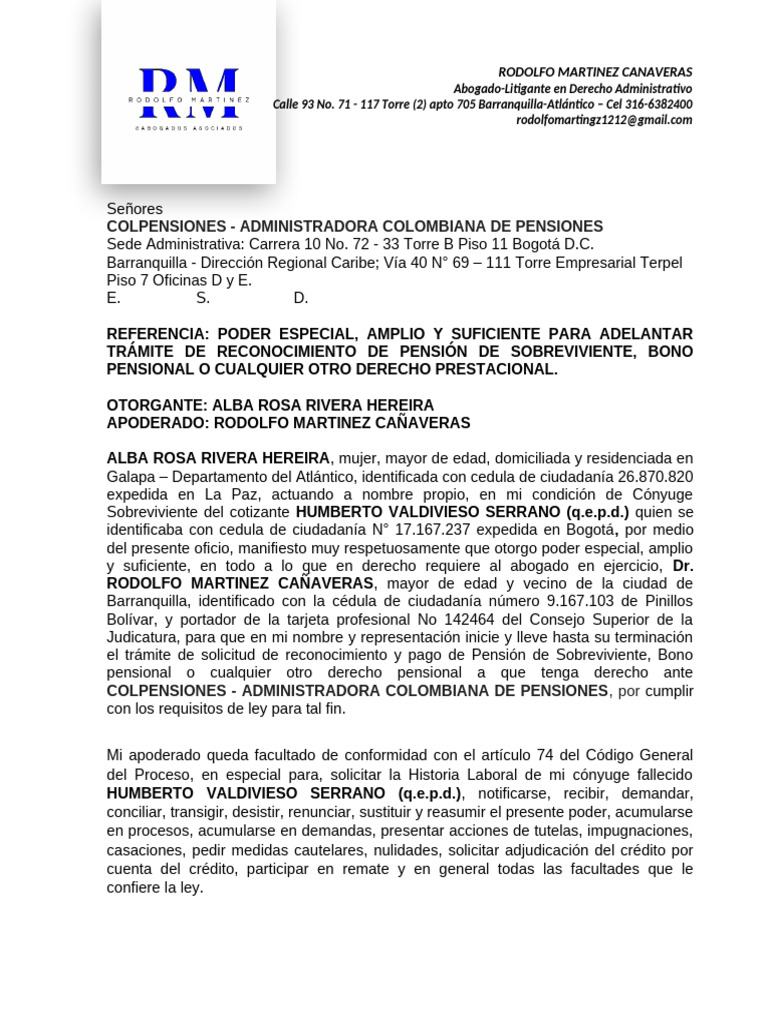 RM
RODOLFO MARTINEZ
ABOGADOS ASOCIADOS

RODOLFO MARTINEZ CANAVERAS
Abogado-Litigante en Derecho Administrativo
Calle 93 No. 71 - 117 Torre (2) apto 705 Barranquilla-Atlántico – Cel 316-6382400
rodolfomartingz1212@gmail.com

Señores
COLPENSIONES - ADMINISTRADORA COLOMBIANA DE PENSIONES
Sede Administrativa: Carrera 10 No. 72 - 33 Torre B Piso 11 Bogotá D.C.
Barranquilla - Dirección Regional Caribe; Vía 40 N° 69 – 111 Torre Empresarial Terpel Piso 7 Oficinas D y E.
E. S. D.

REFERENCIA: PODER ESPECIAL, AMPLIO Y SUFICIENTE PARA ADELANTAR TRÁMITE DE RECONOCIMIENTO DE PENSIÓN DE SOBREVIVIENTE, BONO PENSIONAL O CUALQUIER OTRO DERECHO PRESTACIONAL.

OTORGANTE: ALBA ROSA RIVERA HEREIRA
APODERADO: RODOLFO MARTINEZ CAÑAVERAS

ALBA ROSA RIVERA HEREIRA, mujer, mayor de edad, domiciliada y residenciada en Galapa – Departamento del Atlántico, identificada con cedula de ciudadanía 26.870.820 expedida en La Paz, actuando a nombre propio, en mi condición de Cónyuge Sobreviviente del cotizante HUMBERTO VALDIVIESO SERRANO (q.e.p.d.) quien se identificaba con cedula de ciudadanía N° 17.167.237 expedida en Bogotá, por medio del presente oficio, manifiesto muy respetuosamente que otorgo poder especial, amplio y suficiente, en todo a lo que en derecho requiere al abogado en ejercicio, Dr. RODOLFO MARTINEZ CAÑAVERAS, mayor de edad y vecino de la ciudad de Barranquilla, identificado con la cédula de ciudadanía número 9.167.103 de Pinillos Bolívar, y portador de la tarjeta profesional No 142464 del Consejo Superior de la Judicatura, para que en mi nombre y representación inicie y lleve hasta su terminación el trámite de solicitud de reconocimiento y pago de Pensión de Sobreviviente, Bono pensional o cualquier otro derecho pensional a que tenga derecho ante COLPENSIONES - ADMINISTRADORA COLOMBIANA DE PENSIONES, por cumplir con los requisitos de ley para tal fin.

Mi apoderado queda facultado de conformidad con el artículo 74 del Código General del Proceso, en especial para, solicitar la Historia Laboral de mi cónyuge fallecido HUMBERTO VALDIVIESO SERRANO (q.e.p.d.), notificarse, recibir, demandar, conciliar, transigir, desistir, renunciar, sustituir y reasumir el presente poder, acumularse en procesos, acumularse en demandas, presentar acciones de tutelas, impugnaciones, casaciones, pedir medidas cautelares, nulidades, solicitar adjudicación del crédito por cuenta del crédito, participar en remate y en general todas las facultades que le confiere la ley.